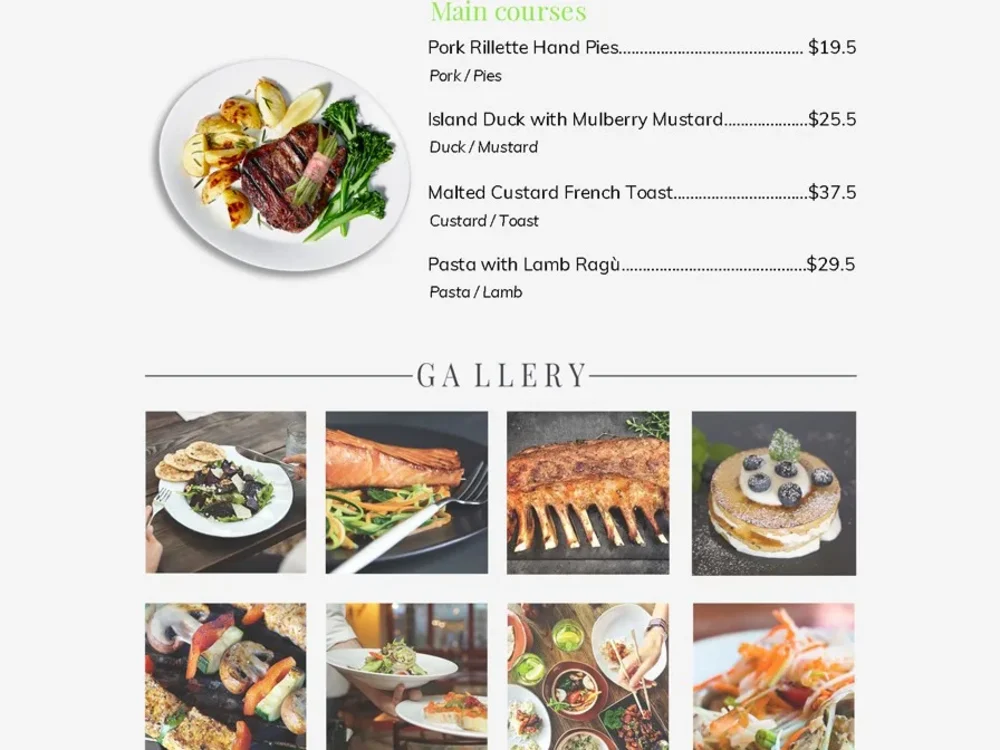 Main courses

Pork Rillette Hand Pies $19.5

Pork / Pies

Island Duck with Mulberry Mustard $25.5

Duck / Mustard

Malted Custard French Toast $37.5

Custard / Toast

Pasta with Lamb Ragù $29.5

Pasta / Lamb

GALLERY